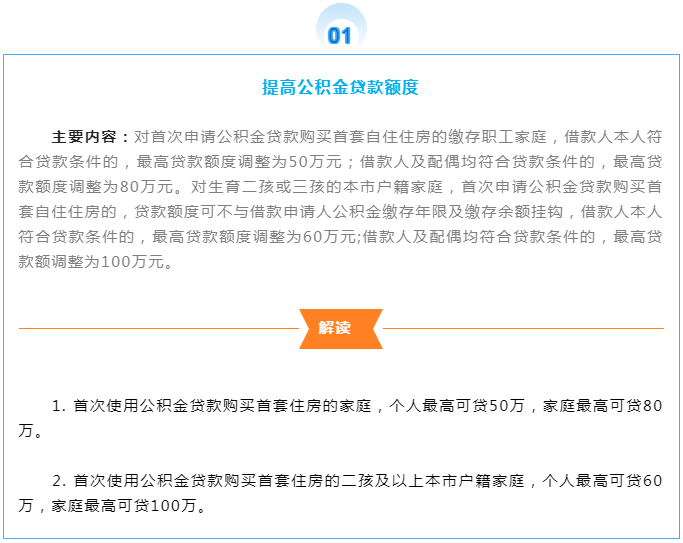 01

提高公积金贷款额度

主要内容：对首次申请公积金贷款购买首套自住住房的缴存职工家庭，借款人本人符合贷款条件的，最高贷款额度调整为50万元；借款人及配偶均符合贷款条件的，最高贷款额度调整为80万元。对生育二孩或三孩的本市户籍家庭，首次申请公积金贷款购买首套自住住房的，贷款额度可不与借款申请人公积金缴存年限及缴存余额挂钩，借款人本人符合贷款条件的，最高贷款额度调整为60万元;借款人及配偶均符合贷款条件的，最高贷款额调整为100万元。

解读

1. 首次使用公积金贷款购买首套住房的家庭，个人最高可贷50万，家庭最高可贷80万。

2. 首次使用公积金贷款购买首套住房的二孩及以上本市户籍家庭，个人最高可贷60万，家庭最高可贷100万。